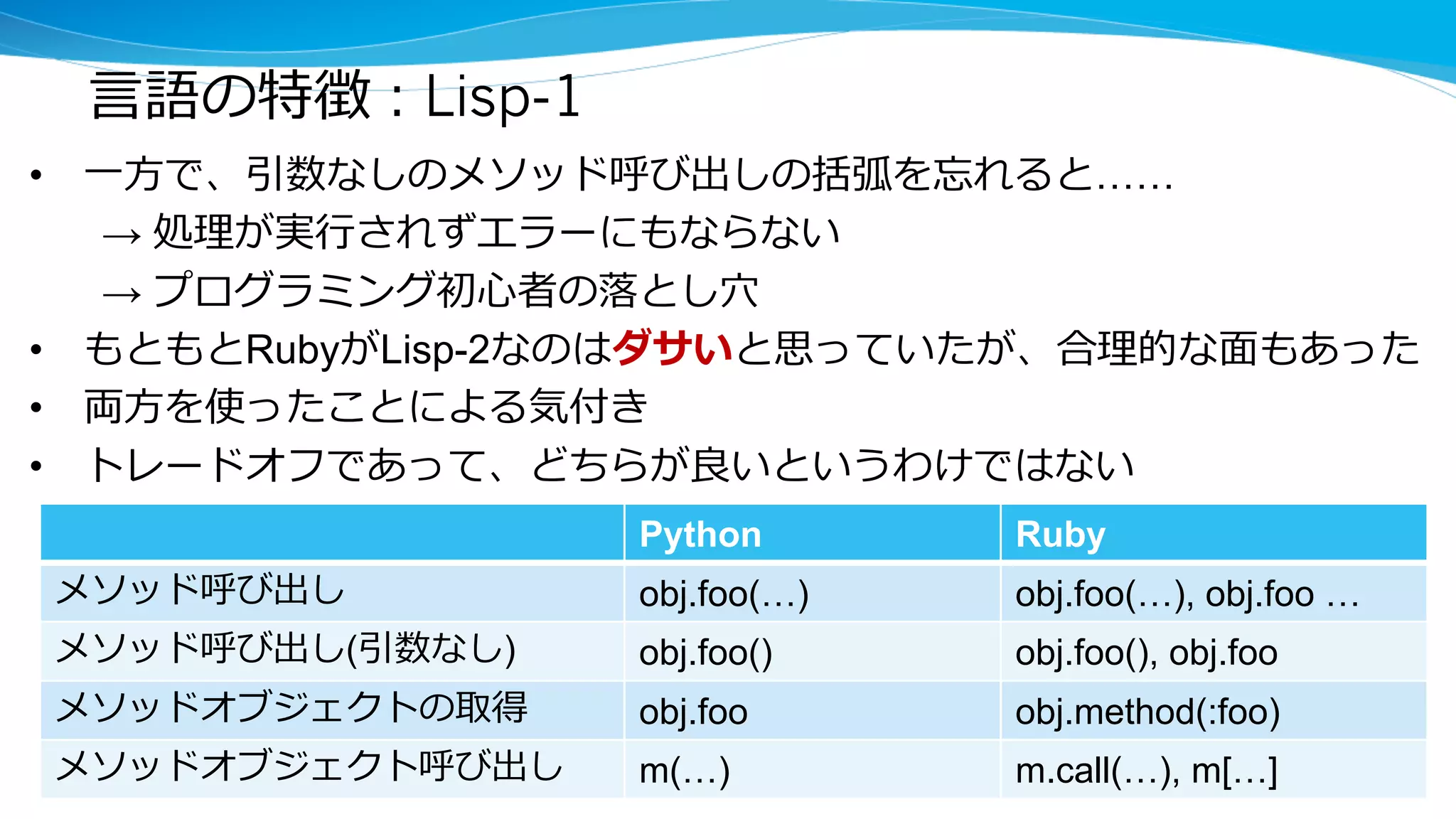 言語の特徴：Lisp-1

• 一方で、引数なしのメソッド呼び出しの括弧を忘れると……
→ 処理が実行されずエラーにもならない
→ プログラミング初心者の落とし穴
• もともとRubyがLisp-2なのはダサいと思っていたが、合理的な面もあった
• 両方を使ったことによる気付き
• トレードオフであって、どちらが良いというわけではない

| | Python | Ruby |
|---|---|---|
| メソッド呼び出し | obj.foo(…) | obj.foo(…), obj.foo … |
| メソッド呼び出し(引数なし) | obj.foo() | obj.foo(), obj.foo |
| メソッドオブジェクトの取得 | obj.foo | obj.method(:foo) |
| メソッドオブジェクト呼び出し | m(…) | m.call(…), m[…] |